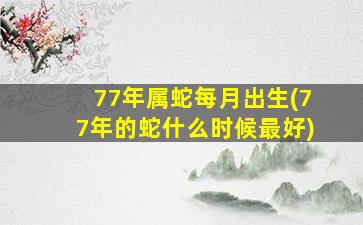 77年属蛇每月出生(77年的蛇什么时候最好)